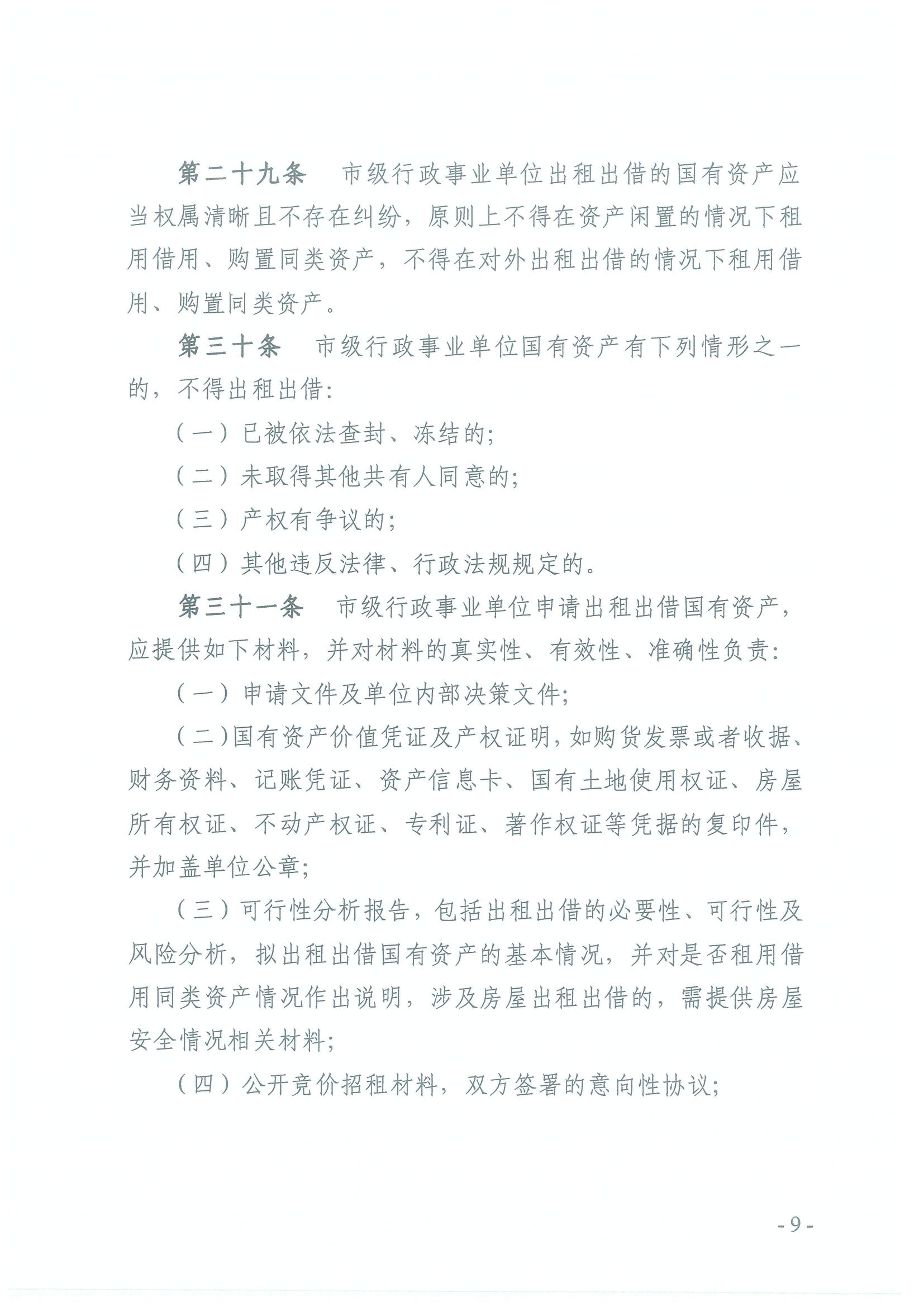 第二十九条　市级行政事业单位出租出借的国有资产应当权属清晰且不存在纠纷，原则上不得在资产闲置的情况下租用借用、购置同类资产，不得在对外出租出借的情况下租用借用、购置同类资产。

第三十条　市级行政事业单位国有资产有下列情形之一的，不得出租出借：

（一）已被依法查封、冻结的；

（二）未取得其他共有人同意的；

（三）产权有争议的；

（四）其他违反法律、行政法规规定的。

第三十一条　市级行政事业单位申请出租出借国有资产，应提供如下材料，并对材料的真实性、有效性、准确性负责：

（一）申请文件及单位内部决策文件；

（二）国有资产价值凭证及产权证明，如购货发票或者收据、财务资料、记账凭证、资产信息卡、国有土地使用权证、房屋所有权证、不动产权证、专利证、著作权证等凭据的复印件，并加盖单位公章；

（三）可行性分析报告，包括出租出借的必要性、可行性及风险分析，拟出租出借国有资产的基本情况，并对是否租用借用同类资产情况作出说明，涉及房屋出租出借的，需提供房屋安全情况相关材料；

（四）公开竞价招租材料，双方签署的意向性协议；

- 9 -